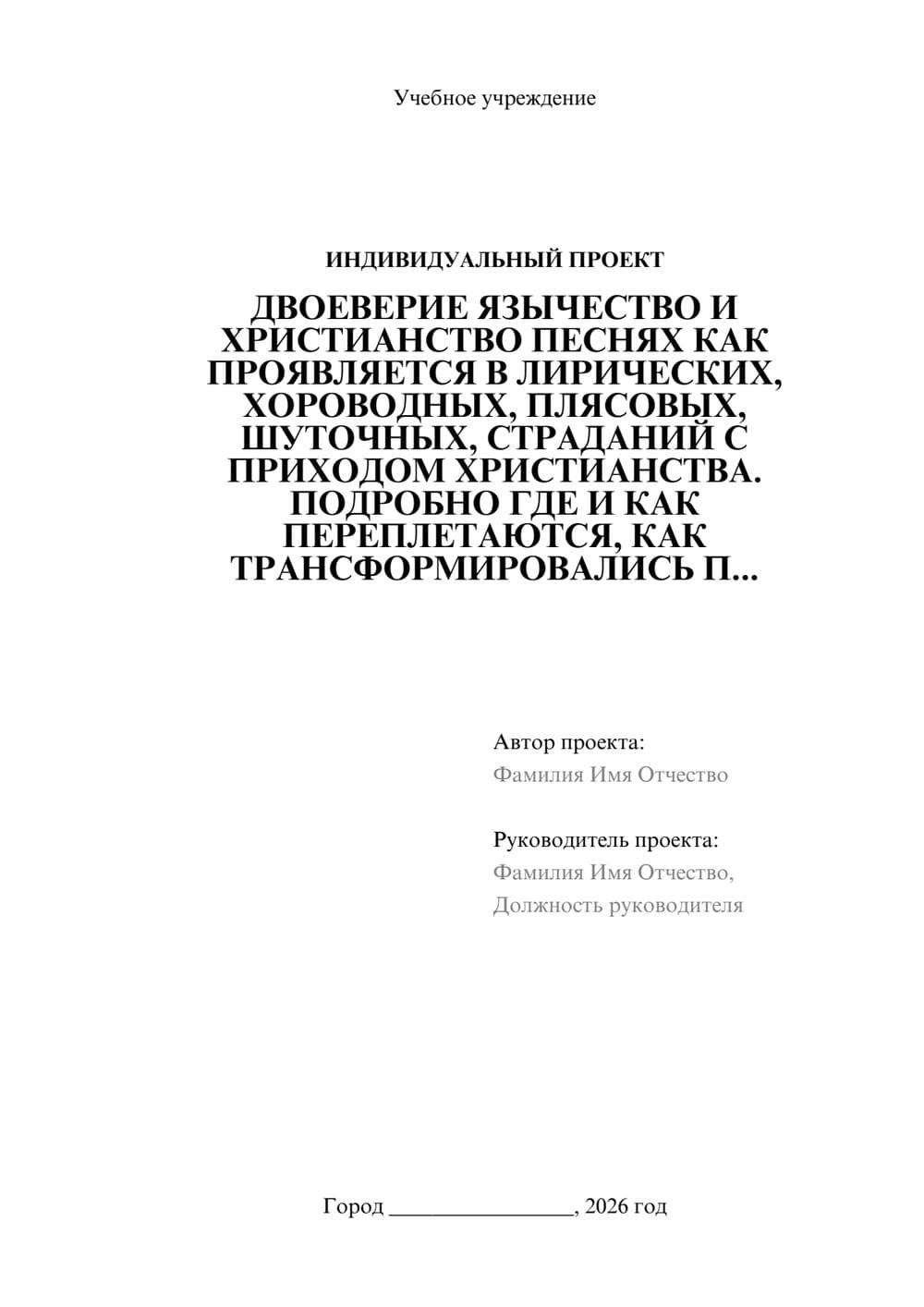 Учебное учреждение

ИНДИВИДУАЛЬНЫЙ ПРОЕКТ

ДВОЕВЕРИЕ ЯЗЫЧЕСТВО И ХРИСТИАНСТВО ПЕСНЯХ КАК ПРОЯВЛЯЕТСЯ В ЛИРИЧЕСКИХ, ХОРОВОДНЫХ, ПЛЯСОВЫХ, ШУТОЧНЫХ, СТРАДАНИЙ С ПРИХОДОМ ХРИСТИАНСТВА. ПОДРОБНО ГДЕ И КАК ПЕРЕПЛЕТАЮТСЯ, КАК ТРАНСФОРМИРОВАЛИСЬ П...

Автор проекта:
Фамилия Имя Отчество

Руководитель проекта:
Фамилия Имя Отчество,
Должность руководителя

Город ________________, 2026 год